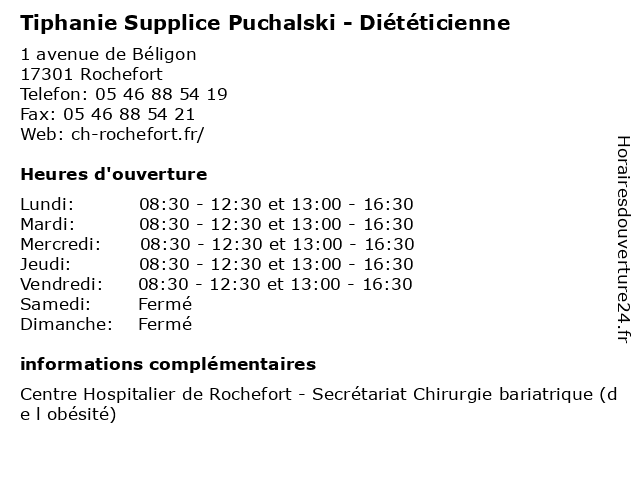 Tiphanie Supplice Puchalski - Diététicienne

1 avenue de Béligon
17301 Rochefort
Telefon: 05 46 88 54 19
Fax: 05 46 88 54 21
Web: ch-rochefort.fr/

Heures d'ouverture

Lundi: 08:30 - 12:30 et 13:00 - 16:30
Mardi: 08:30 - 12:30 et 13:00 - 16:30
Mercredi: 08:30 - 12:30 et 13:00 - 16:30
Jeudi: 08:30 - 12:30 et 13:00 - 16:30
Vendredi: 08:30 - 12:30 et 13:00 - 16:30
Samedi: Fermé
Dimanche: Fermé

informations complémentaires

Centre Hospitalier de Rochefort - Secrétariat Chirurgie bariatrique (de l obésité)

Horairesdouverture24.fr